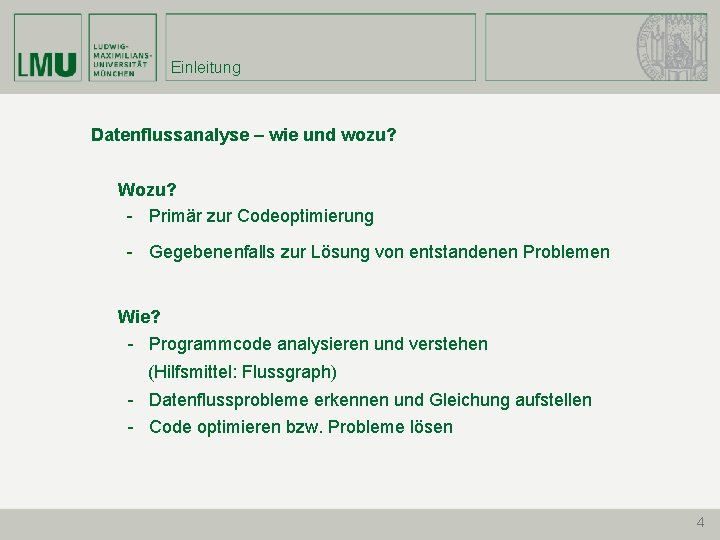 LMU

LUDWIG-MAXIMILIANS-UNIVERSITÄT MÜNCHEN

Einleitung

Datenflussanalyse – wie und wozu?

Wozu?
- Primär zur Codeoptimierung
- Gegebenenfalls zur Lösung von entstandenen Problemen

Wie?
- Programmcode analysieren und verstehen (Hilfsmittel: Flussgraph)
- Datenflussprobleme erkennen und Gleichung aufstellen
- Code optimieren bzw. Probleme lösen

4